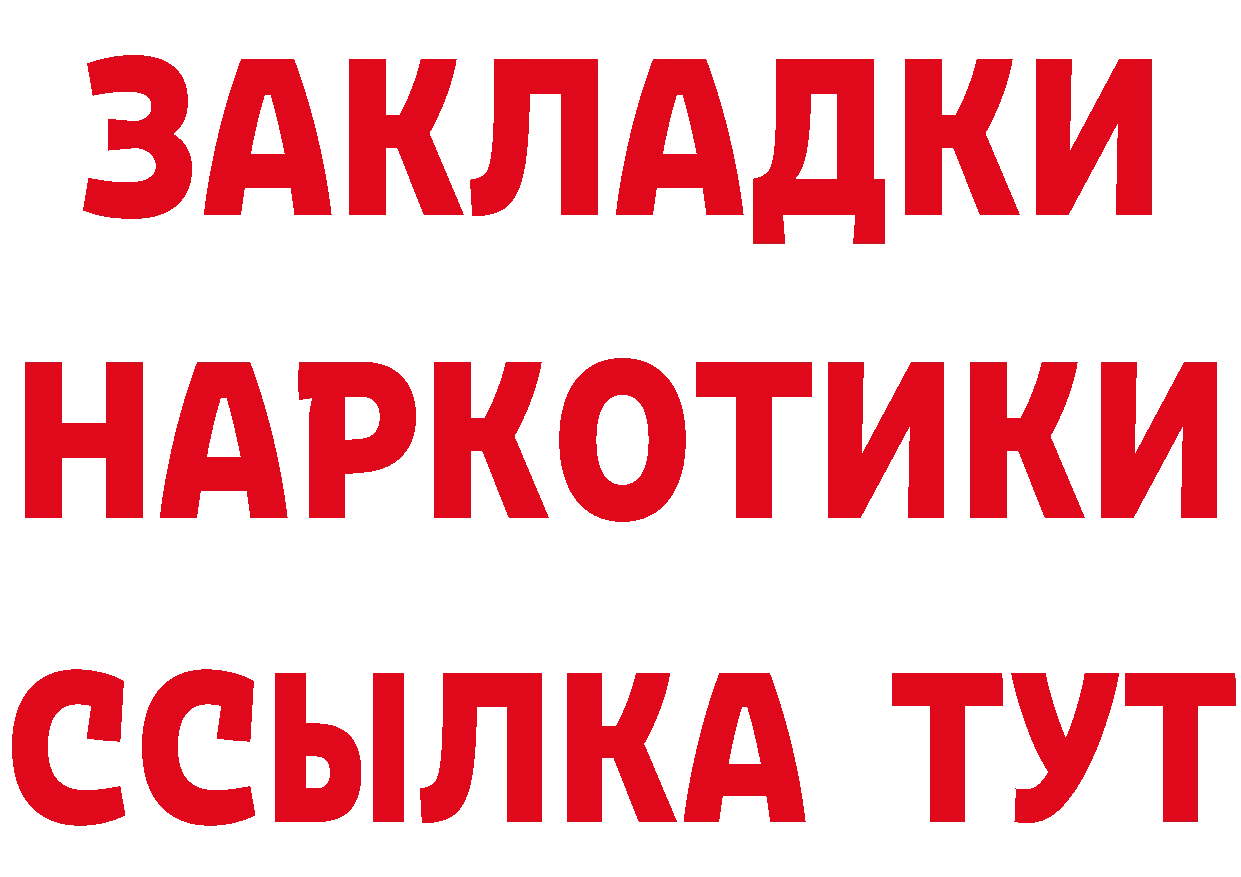 ЗАКЛАДКИ НАРКОТИКИ ССЫЛКА ТУТ